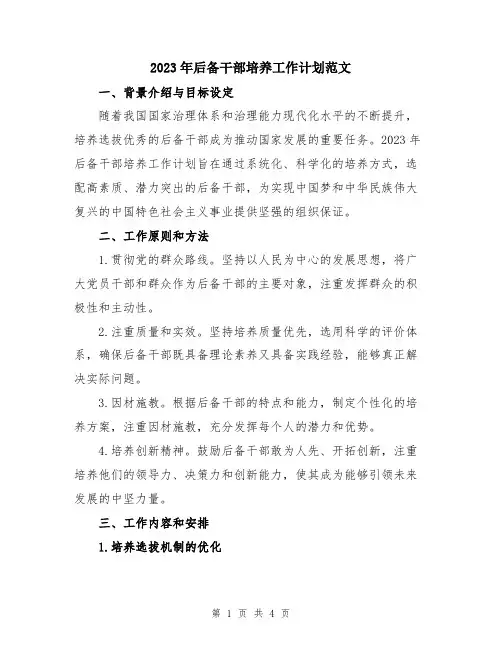 2023年后备干部培养工作计划范文

一、背景介绍与目标设定

随着我国国家治理体系和治理能力现代化水平的不断提升，培养选拔优秀的后备干部成为推动国家发展的重要任务。2023年后备干部培养工作计划旨在通过系统化、科学化的培养方式，选配高素质、潜力突出的后备干部，为实现中国梦和中华民族伟大复兴的中国特色社会主义事业提供坚强的组织保证。

二、工作原则和方法

1.贯彻党的群众路线。坚持以人民为中心的发展思想，将广大党员干部和群众作为后备干部的主要对象，注重发挥群众的积极性和主动性。

2.注重质量和实效。坚持培养质量优先，选用科学的评价体系，确保后备干部既具备理论素养又具备实践经验，能够真正解决实际问题。

3.因材施教。根据后备干部的特点和能力，制定个性化的培养方案，注重因材施教，充分发挥每个人的潜力和优势。

4.培养创新精神。鼓励后备干部敢为人先、开拓创新，注重培养他们的领导力、决策力和创新能力，使其成为能够引领未来发展的中坚力量。

三、工作内容和安排

1.培养选拔机制的优化

第 1 页 共 4 页